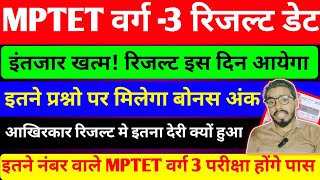 MPTET वर्ग -3 रिजल्ट डेट

इंतजार खत्म! रिजल्ट इस दिन आयेगा

इतने प्रश्नो पर मिलेगा बोनस अंक

आखिरकार रिजल्ट मे इतना देरी क्यों हुआ

इतने नंबर वाले MPTET वर्ग 3 परीक्षा होंगे पास